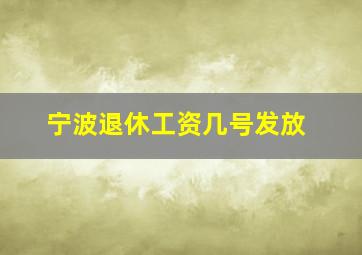 宁波退休工资几号发放